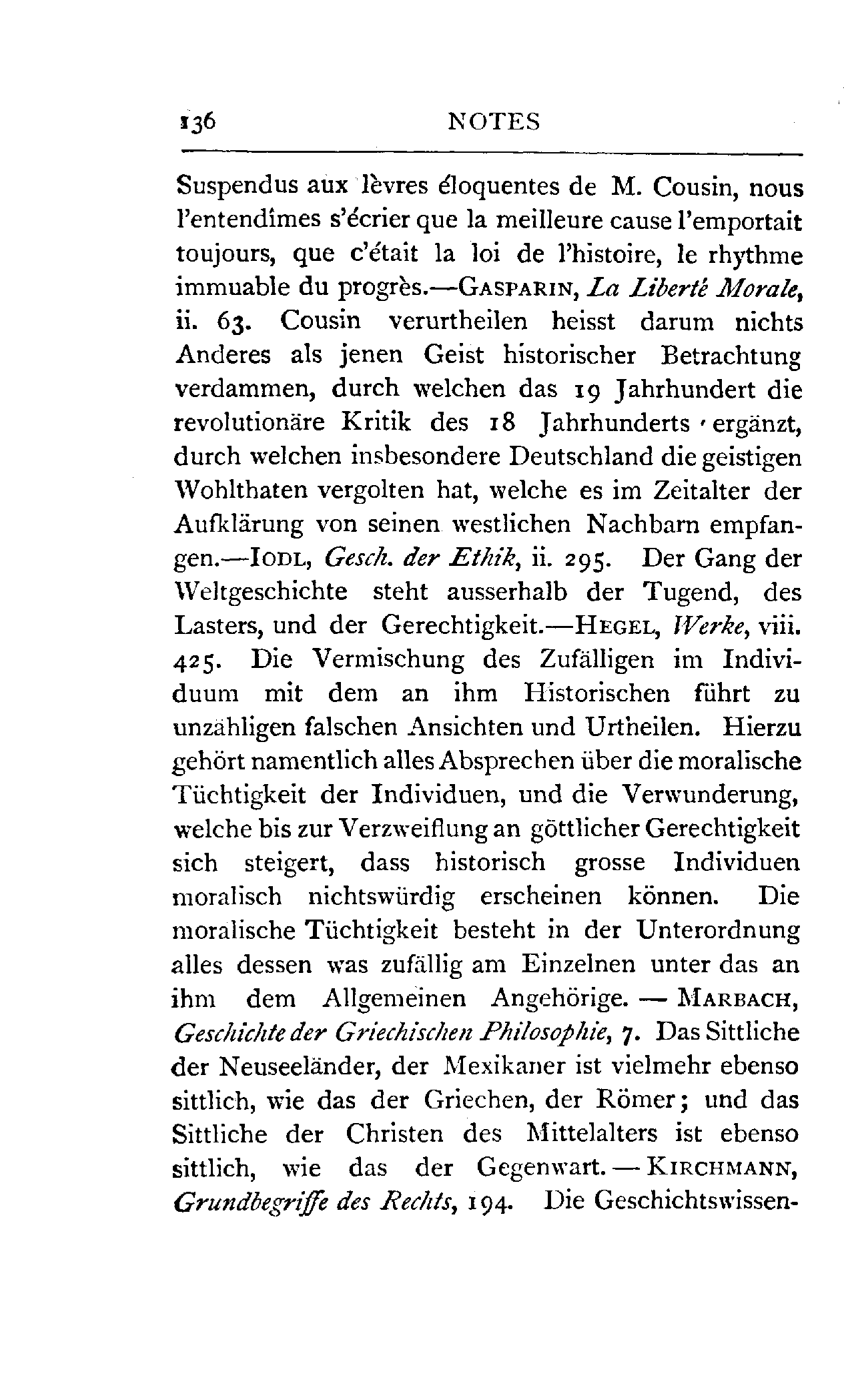 136 NOTES

Suspendus aux lèvres éloquentes de M. Cousin, nous l'entendîmes s'écrier que la meilleure cause l'emportait toujours, que c'était la loi de l'histoire, le rhythme immuable du progrès.—GASPARIN, La Liberté Morale, ii. 63. Cousin verurtheilen heisst darum nichts Anderes als jenen Geist historischer Betrachtung verdammen, durch welchen das 19 Jahrhundert die revolutionäre Kritik des 18 Jahrhunderts ergänzt, durch welchen insbesondere Deutschland die geistigen Wohlthaten vergolten hat, welche es im Zeitalter der Aufklärung von seinen westlichen Nachbarn empfangen.—IODL, Gesch. der Ethik, ii. 295. Der Gang der Weltgeschichte steht ausserhalb der Tugend, des Lasters, und der Gerechtigkeit.—HEGEL, Werke, viii. 425. Die Vermischung des Zufälligen im Individuum mit dem an ihm Historischen führt zu unzähligen falschen Ansichten und Urtheilen. Hierzu gehört namentlich alles Absprechen über die moralische Tüchtigkeit der Individuen, und die Verwunderung, welche bis zur Verzweiflung an göttlicher Gerechtigkeit sich steigert, dass historisch grosse Individuen moralisch nichtswürdig erscheinen können. Die moralische Tüchtigkeit besteht in der Unterordnung alles dessen was zufällig am Einzelnen unter das an ihm dem Allgemeinen Angehörige. — MARBACH, Geschichte der Griechischen Philosophie, 7. Das Sittliche der Neuseeländer, der Mexikaner ist vielmehr ebenso sittlich, wie das der Griechen, der Römer; und das Sittliche der Christen des Mittelalters ist ebenso sittlich, wie das der Gegenwart. — KIRCHMANN, Grundbegriffe des Rechts, 194. Die Geschichtswissen-